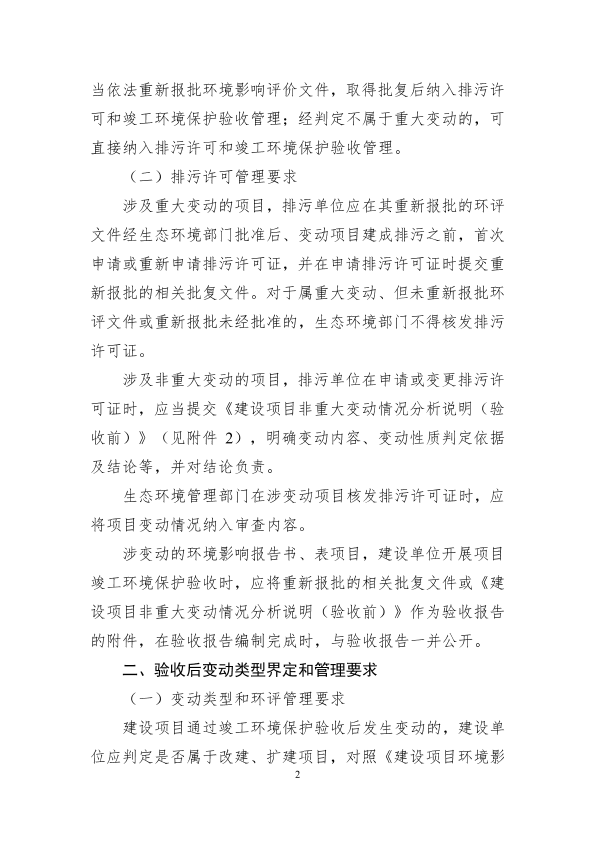 当依法重新报批环境影响评价文件，取得批复后纳入排污许可和竣工环境保护验收管理；经判定不属于重大变动的，可直接纳入排污许可和竣工环境保护验收管理。

（二）排污许可管理要求

涉及重大变动的项目，排污单位应在其重新报批的环评文件经生态环境部门批准后、变动项目建成排污之前，首次申请或重新申请排污许可证，并在申请排污许可证时提交重新报批的相关批复文件。对于属重大变动、但未重新报批环评文件或重新报批未经批准的，生态环境部门不得核发排污许可证。

涉及非重大变动的项目，排污单位在申请或变更排污许可证时，应当提交《建设项目非重大变动情况分析说明（验收前）》（见附件 2），明确变动内容、变动性质判定依据及结论等，并对结论负责。

生态环境管理部门在涉变动项目核发排污许可证时，应将项目变动情况纳入审查内容。

涉变动的环境影响报告书、表项目，建设单位开展项目竣工环境保护验收时，应将重新报批的相关批复文件或《建设项目非重大变动情况分析说明（验收前）》作为验收报告的附件，在验收报告编制完成时，与验收报告一并公开。

二、验收后变动类型界定和管理要求

（一）变动类型和环评管理要求

建设项目通过竣工环境保护验收后发生变动的，建设单位应判定是否属于改建、扩建项目，对照《建设项目环境影

2